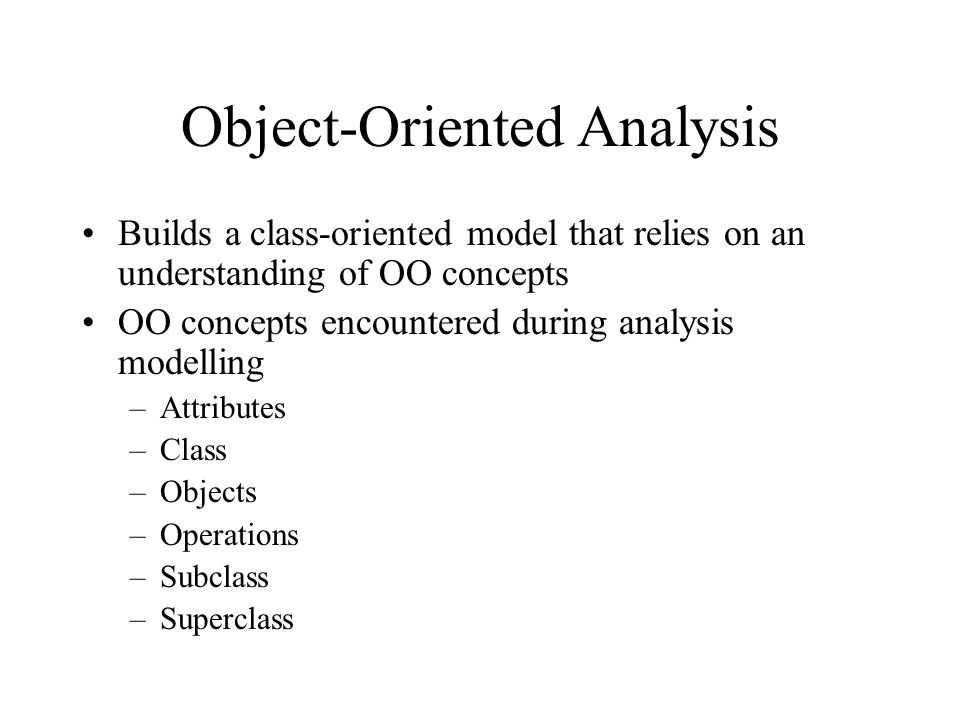 Object-Oriented Analysis

• Builds a class-oriented model that relies on an understanding of OO concepts
• OO concepts encountered during analysis modelling
– Attributes
– Class
– Objects
– Operations
– Subclass
– Superclass